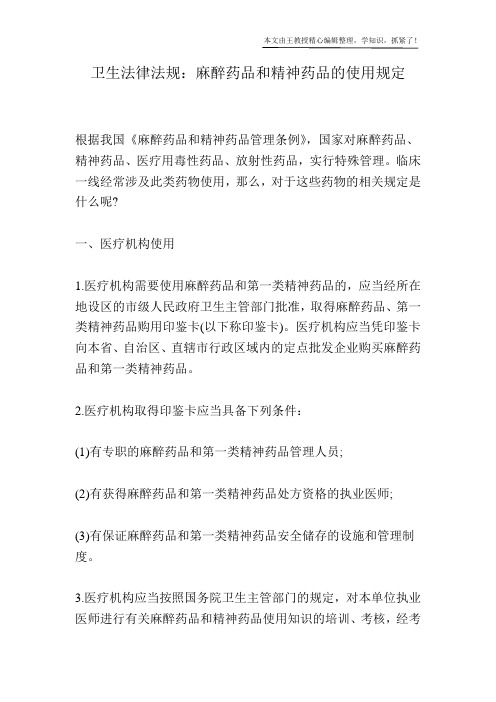 本文由王教授精心编辑整理，学知识，抓紧了！

卫生法律法规：麻醉药品和精神药品的使用规定

根据我国《麻醉药品和精神药品管理条例》，国家对麻醉药品、精神药品、医疗用毒性药品、放射性药品，实行特殊管理。临床一线经常涉及此类药物使用，那么，对于这些药物的相关规定是什么呢?

一、医疗机构使用

1.医疗机构需要使用麻醉药品和第一类精神药品的，应当经所在地设区的市级人民政府卫生主管部门批准，取得麻醉药品、第一类精神药品购用印鉴卡(以下称印鉴卡)。医疗机构应当凭印鉴卡向本省、自治区、直辖市行政区域内的定点批发企业购买麻醉药品和第一类精神药品。

2.医疗机构取得印鉴卡应当具备下列条件：

(1)有专职的麻醉药品和第一类精神药品管理人员;

(2)有获得麻醉药品和第一类精神药品处方资格的执业医师;

(3)有保证麻醉药品和第一类精神药品安全储存的设施和管理制度。

3.医疗机构应当按照国务院卫生主管部门的规定，对本单位执业医师进行有关麻醉药品和精神药品使用知识的培训、考核，经考